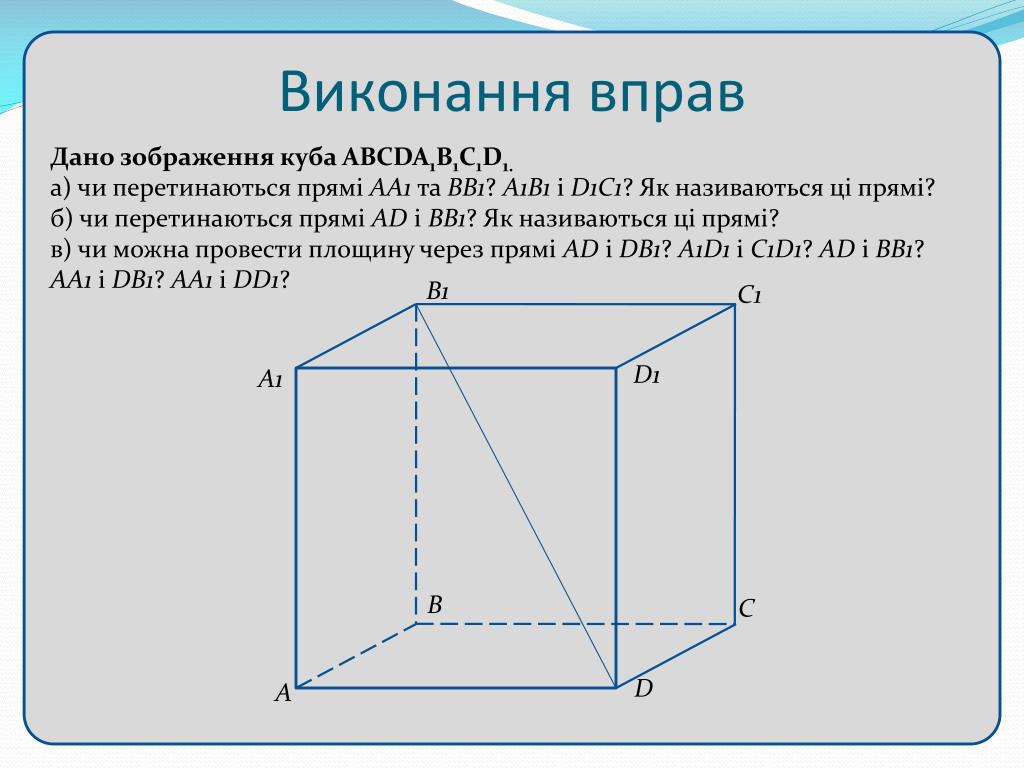 Виконання вправ

Дано зображення куба $ABCDA_1B_1C_1D_1$.
а) чи перетинаються прямі $AA_1$ та $BB_1$? $A_1B_1$ і $D_1C_1$? Як називаються ці прямі?
б) чи перетинаються прямі $AD$ і $BB_1$? Як називаються ці прямі?
в) чи можна провести площину через прямі $AD$ і $DB_1$? $A_1D_1$ і $C_1D_1$? $AD$ і $BB_1$? $AA_1$ і $DB_1$? $AA_1$ і $DD_1$?

$B_1$
$C_1$
$A_1$
$D_1$
$B$
$C$
$A$
$D$